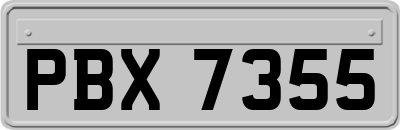 PBX 7355